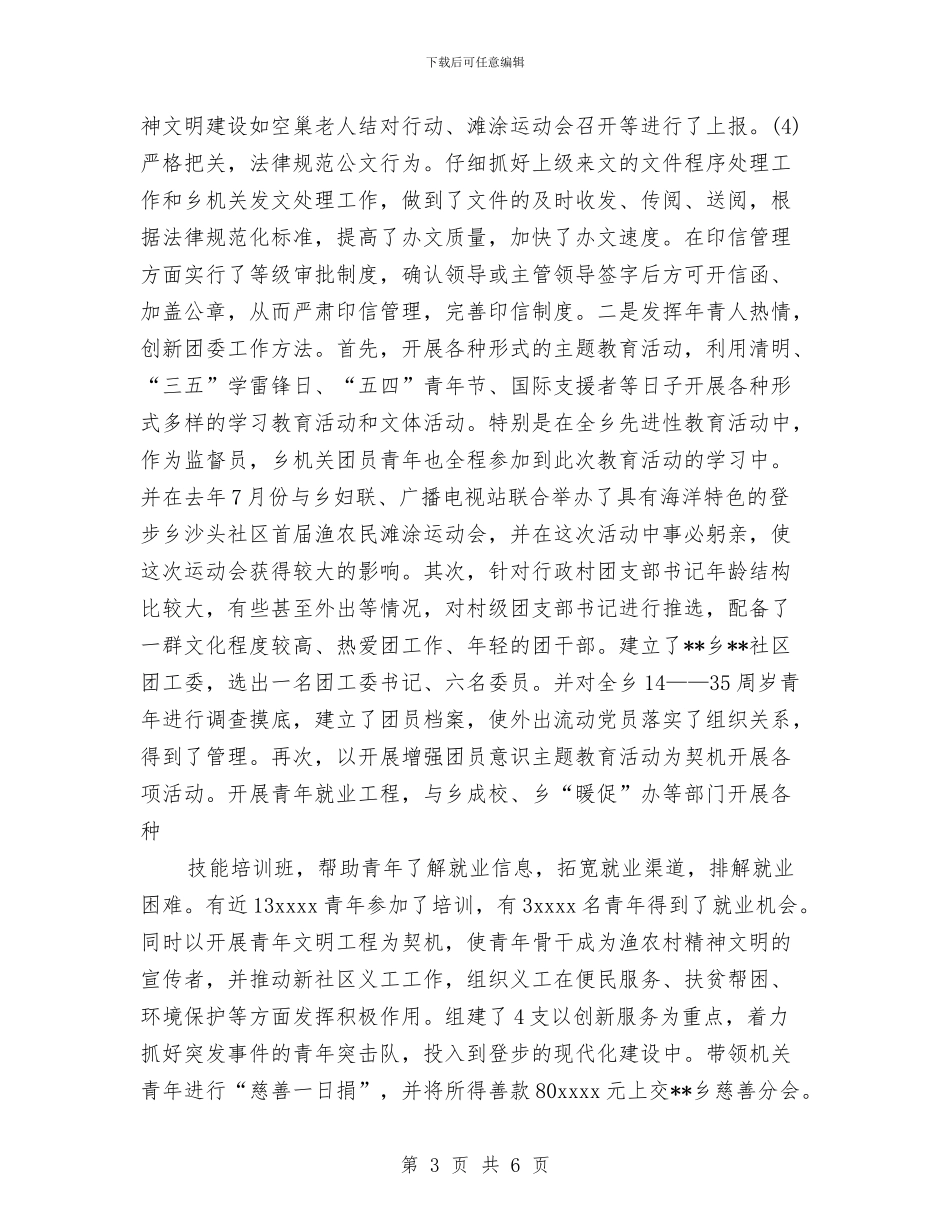 下载后可任意编辑

神文明建设如空巢老人结对行动、滩涂运动会召开等进行了上报。(4)严格把关，法律规范公文行为。仔细抓好上级来文的文件程序处理工作和乡机关发文处理工作，做到了文件的及时收发、传阅、送阅，根据法律规范化标准，提高了办文质量，加快了办文速度。在印信管理方面实行了等级审批制度，确认领导或主管领导签字后方可开信函、加盖公章，从而严肃印信管理，完善印信制度。二是发挥年青人热情，创新团委工作方法。首先，开展各种形式的主题教育活动，利用清明、“三五”学雷锋日、“五四”青年节、国际支援者等日子开展各种形式多样的学习教育活动和文体活动。特别是在全乡先进性教育活动中，作为监督员，乡机关团员青年也全程参加到此次教育活动的学习中。并在去年7月份与乡妇联、广播电视站联合举办了具有海洋特色的登步乡沙头社区首届渔农民滩涂运动会，并在这次活动中事必躬亲，使这次运动会获得较大的影响。其次，针对行政村团支部书记年龄结构比较大，有些甚至外出等情况，对村级团支部书记进行推选，配备了一群文化程度较高、热爱团工作、年轻的团干部。建立了**乡**社区团工委，选出一名团工委书记、六名委员。并对全乡14——35周岁青年进行调查摸底，建立了团员档案，使外出流动党员落实了组织关系，得到了管理。再次，以开展增强团员意识主题教育活动为契机开展各项活动。开展青年就业工程，与乡成校、乡“暖促”办等部门开展各种

技能培训班，帮助青年了解就业信息，拓宽就业渠道，排解就业困难。有近13xxxx青年参加了培训，有3xxxx名青年得到了就业机会。同时以开展青年文明工程为契机，使青年骨干成为渔农村精神文明的宣传者，并推动新社区义工工作，组织义工在便民服务、扶贫帮困、环境保护等方面发挥积极作用。组建了4支以创新服务为重点，着力抓好突发事件的青年突击队，投入到登步的现代化建设中。带领机关青年进行“慈善一日捐”，并将所得善款80xxxx元上交**乡慈善分会。

第 3 页 共 6 页